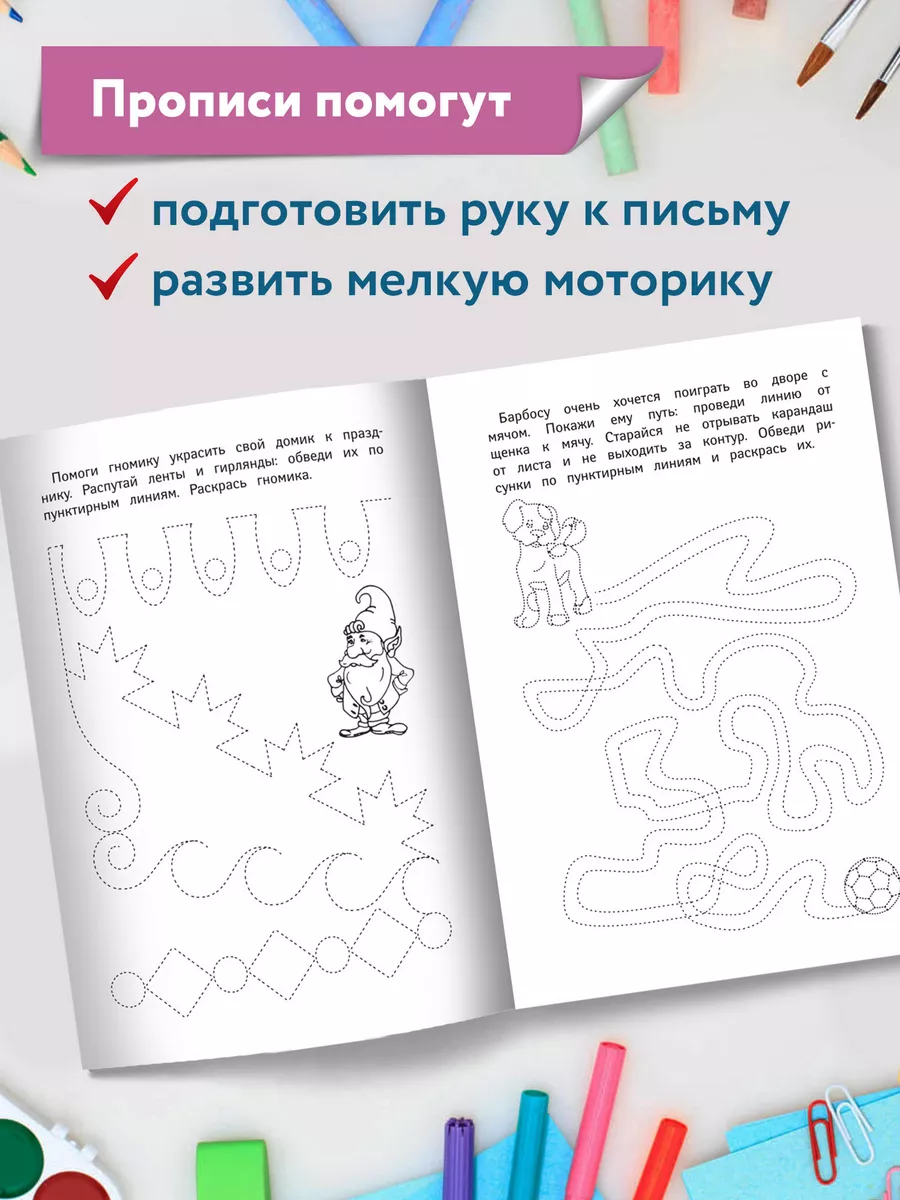 Прописи помогут

подготовить руку к письму

развить мелкую моторику

Помоги гномику украсить свой домик к празднику. Распутай ленты и гирлянды: обведи их по пунктирным линиям. Раскрась гномика.

Барбосу очень хочется поиграть во дворе с мячом. Покажи ему путь: проведи линию от щенка к мячу. Старайся не отрывать карандаш от листа и не выходить за контур. Обведи рисунки по пунктирным линиям и раскрась их.